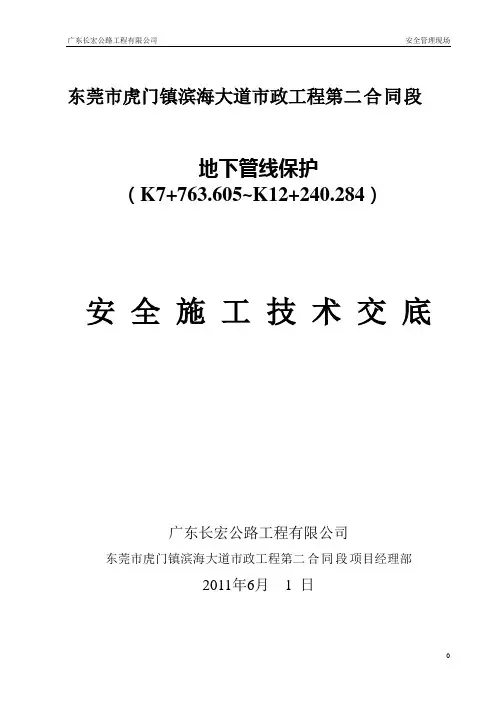 广东长宏公路工程有限公司 安全管理现场

东莞市虎门镇滨海大道市政工程第二合同段

地下管线保护
（K7+763.605~K12+240.284）

安全施工技术交底

广东长宏公路工程有限公司

东莞市虎门镇滨海大道市政工程第二合同段项目经理部

2011年6月 1日

0